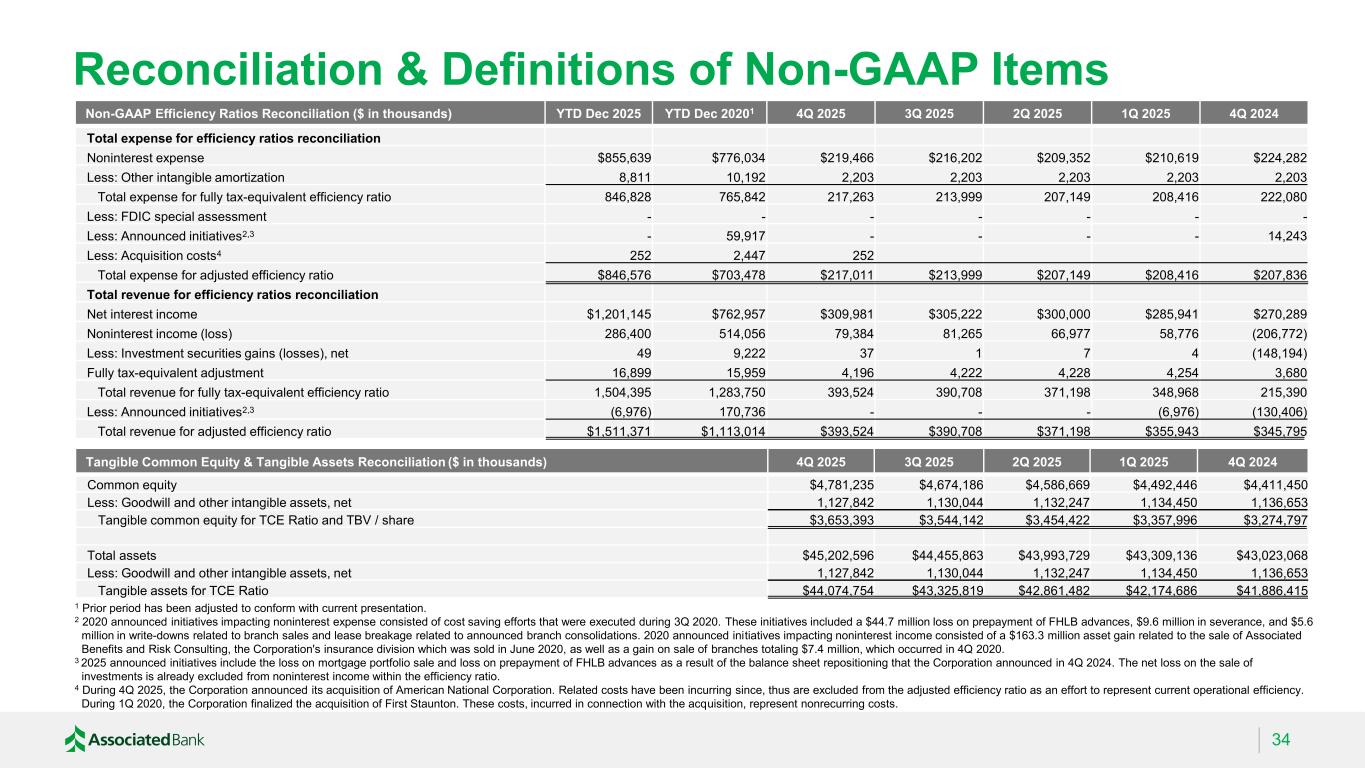 Reconciliation & Definitions of Non-GAAP Items

| Non-GAAP Efficiency Ratios Reconciliation ($ in thousands) | YTD Dec 2025 | YTD Dec 2020$^1$ | 4Q 2025 | 3Q 2025 | 2Q 2025 | 1Q 2025 | 4Q 2024 |
|---|---|---|---|---|---|---|---|
| Total expense for efficiency ratios reconciliation | | | | | | | |
| Noninterest expense | $855,639 | $776,034 | $219,466 | $216,202 | $209,352 | $210,619 | $224,282 |
| Less: Other intangible amortization | 8,811 | 10,192 | 2,203 | 2,203 | 2,203 | 2,203 | 2,203 |
| Total expense for fully tax-equivalent efficiency ratio | 846,828 | 765,842 | 217,263 | 213,999 | 207,149 | 208,416 | 222,080 |
| Less: FDIC special assessment | - | - | - | - | - | - | - |
| Less: Announced initiatives$^{2,3}$ | - | 59,917 | - | - | - | - | 14,243 |
| Less: Acquisition costs$^4$ | 252 | 2,447 | 252 | | | | |
| Total expense for adjusted efficiency ratio | $846,576 | $703,478 | $217,011 | $213,999 | $207,149 | $208,416 | $207,836 |
| Total revenue for efficiency ratios reconciliation | | | | | | | |
| Net interest income | $1,201,145 | $762,957 | $309,981 | $305,222 | $300,000 | $285,941 | $270,289 |
| Noninterest income (loss) | 286,400 | 514,056 | 79,384 | 81,265 | 66,977 | 58,776 | (206,772) |
| Less: Investment securities gains (losses), net | 49 | 9,222 | 37 | 1 | 7 | 4 | (148,194) |
| Fully tax-equivalent adjustment | 16,899 | 15,959 | 4,196 | 4,222 | 4,228 | 4,254 | 3,680 |
| Total revenue for fully tax-equivalent efficiency ratio | 1,504,395 | 1,283,750 | 393,524 | 390,708 | 371,198 | 348,968 | 215,390 |
| Less: Announced initiatives$^{2,3}$ | (6,976) | 170,736 | - | - | - | (6,976) | (130,406) |
| Total revenue for adjusted efficiency ratio | $1,511,371 | $1,113,014 | $393,524 | $390,708 | $371,198 | $355,943 | $345,795 |

| Tangible Common Equity & Tangible Assets Reconciliation ($ in thousands) | 4Q 2025 | 3Q 2025 | 2Q 2025 | 1Q 2025 | 4Q 2024 |
|---|---|---|---|---|---|
| Common equity | $4,781,235 | $4,674,186 | $4,586,669 | $4,492,446 | $4,411,450 |
| Less: Goodwill and other intangible assets, net | 1,127,842 | 1,130,044 | 1,132,247 | 1,134,450 | 1,136,653 |
| Tangible common equity for TCE Ratio and TBV / share | $3,653,393 | $3,544,142 | $3,454,422 | $3,357,996 | $3,274,797 |
| | | | | | |
| Total assets | $45,202,596 | $44,455,863 | $43,993,729 | $43,309,136 | $43,023,068 |
| Less: Goodwill and other intangible assets, net | 1,127,842 | 1,130,044 | 1,132,247 | 1,134,450 | 1,136,653 |
| Tangible assets for TCE Ratio | $44,074,754 | $43,325,819 | $42,861,482 | $42,174,686 | $41,886,415 |

$^1$ Prior period has been adjusted to conform with current presentation.
$^2$ 2020 announced initiatives impacting noninterest expense consisted of cost saving efforts that were executed during 3Q 2020. These initiatives included a $44.7 million loss on prepayment of FHLB advances, $9.6 million in severance, and $5.6 million in write-downs related to branch sales and lease breakage related to announced branch consolidations. 2020 announced initiatives impacting noninterest income consisted of a $163.3 million asset gain related to the sale of Associated Benefits and Risk Consulting, the Corporation's insurance division which was sold in June 2020, as well as a gain on sale of branches totaling $7.4 million, which occurred in 4Q 2020.
$^3$ 2025 announced initiatives include the loss on mortgage portfolio sale and loss on prepayment of FHLB advances as a result of the balance sheet repositioning that the Corporation announced in 4Q 2024. The net loss on the sale of investments is already excluded from noninterest income within the efficiency ratio.
$^4$ During 4Q 2025, the Corporation announced its acquisition of American National Corporation. Related costs have been incurring since, thus are excluded from the adjusted efficiency ratio as an effort to represent current operational efficiency. During 1Q 2020, the Corporation finalized the acquisition of First Staunton. These costs, incurred in connection with the acquisition, represent nonrecurring costs.

AssociatedBank

34